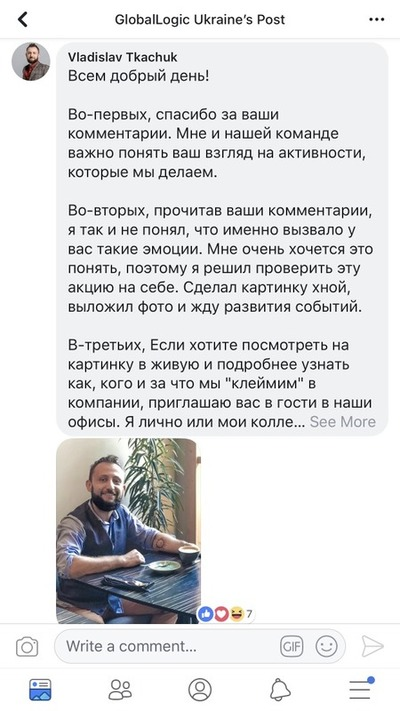 GlobalLogic Ukraine's Post

Vladislav Tkachuk
Всем добрый день!

Во-первых, спасибо за ваши комментарии. Мне и нашей команде важно понять ваш взгляд на активности, которые мы делаем.

Во-вторых, прочитав ваши комментарии, я так и не понял, что именно вызвало у вас такие эмоции. Мне очень хочется это понять, поэтому я решил проверить эту акцию на себе. Сделал картинку хной, выложил фото и жду развития событий.

В-третьих, Если хотите посмотреть на картинку в живую и подробнее узнать как, кого и за что мы "клеймим" в компании, приглашаю вас в гости в наши офисы. Я лично или мои колле... See More

7

Write a comment...

GIF